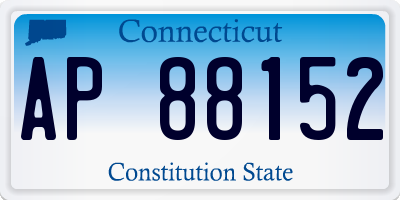 Connecticut

AP 88152

Constitution State